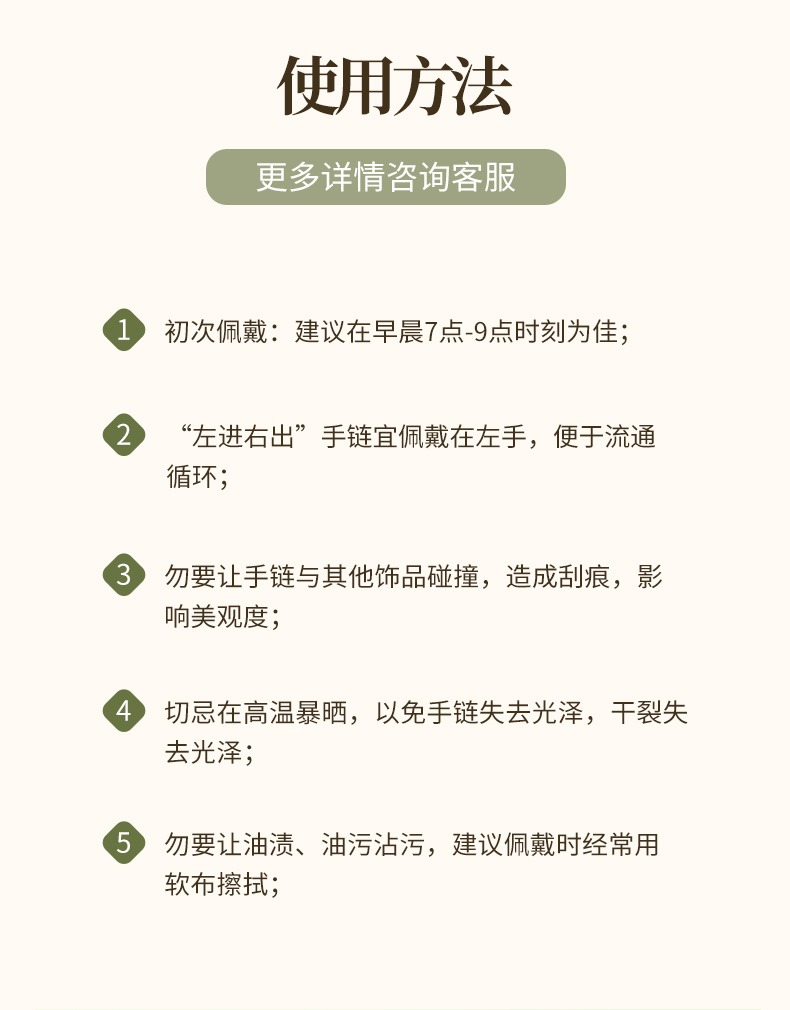 使用方法

更多详情咨询客服

1 初次佩戴：建议在早晨7点-9点时刻为佳；

2 “左进右出”手链宜佩戴在左手，便于流通循环；

3 勿要让手链与其他饰品碰撞，造成刮痕，影响美观度；

4 切忌在高温暴晒，以免手链失去光泽，干裂失去光泽；

5 勿要让油渍、油污沾污，建议佩戴时经常用软布擦拭；